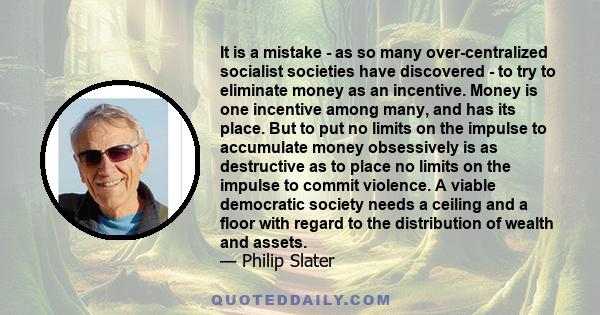 It is a mistake - as so many over-centralized socialist societies have discovered - to try to eliminate money as an incentive. Money is one incentive among many, and has its place. But to put no limits on the impulse to accumulate money obsessively is as destructive as to place no limits on the impulse to commit violence. A viable democratic society needs a ceiling and a floor with regard to the distribution of wealth and assets.
— Philip Slater

QUOTEDDAILY.COM